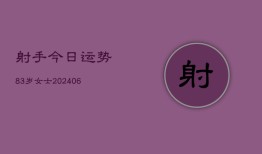 射手今日运势

83岁女士202406

射